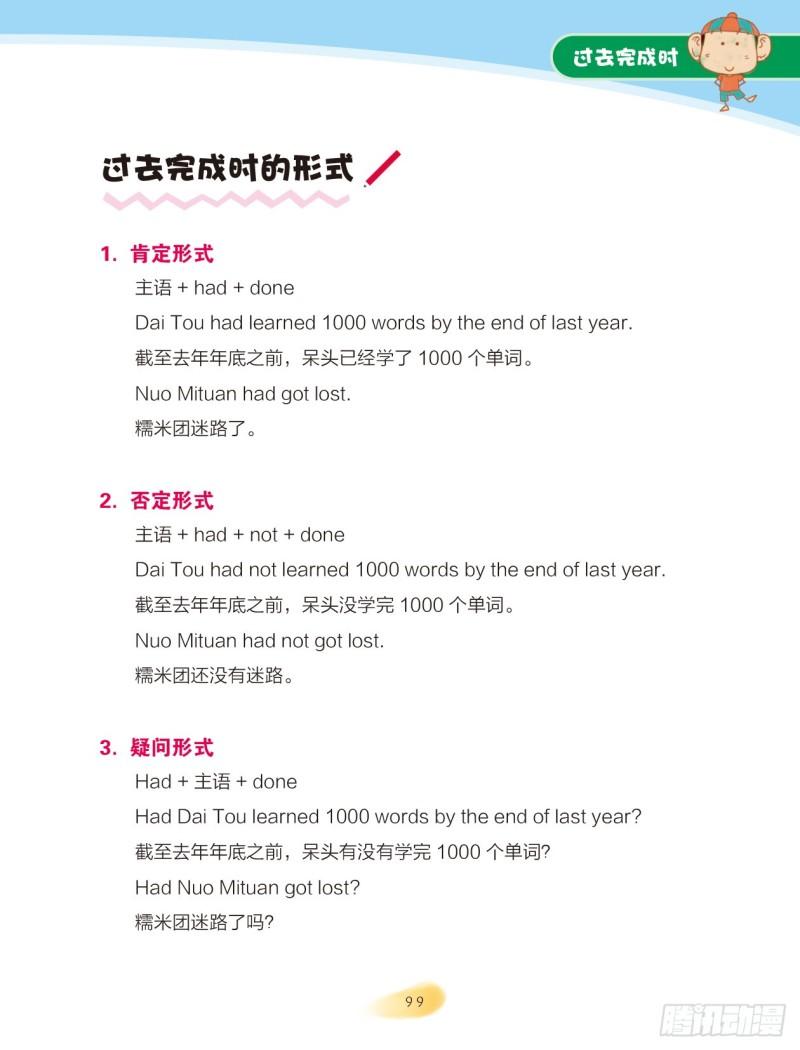 过去完成时

过去完成时的形式

1. 肯定形式

主语 + had + done

Dai Tou had learned 1000 words by the end of last year.

截至去年年底之前，呆头已经学了 1000 个单词。

Nuo Mituan had got lost.

糯米团迷路了。

2. 否定形式

主语 + had + not + done

Dai Tou had not learned 1000 words by the end of last year.

截至去年年底之前，呆头没学完 1000 个单词。

Nuo Mituan had not got lost.

糯米团还没有迷路。

3. 疑问形式

Had + 主语 + done

Had Dai Tou learned 1000 words by the end of last year?

截至去年年底之前，呆头有没有学完 1000 个单词?

Had Nuo Mituan got lost?

糯米团迷路了吗?

99

腾讯动漫